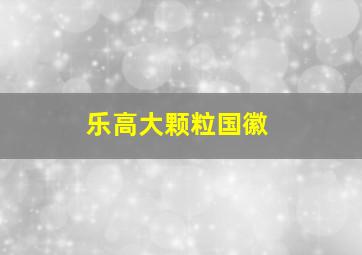 乐高大颗粒国徽